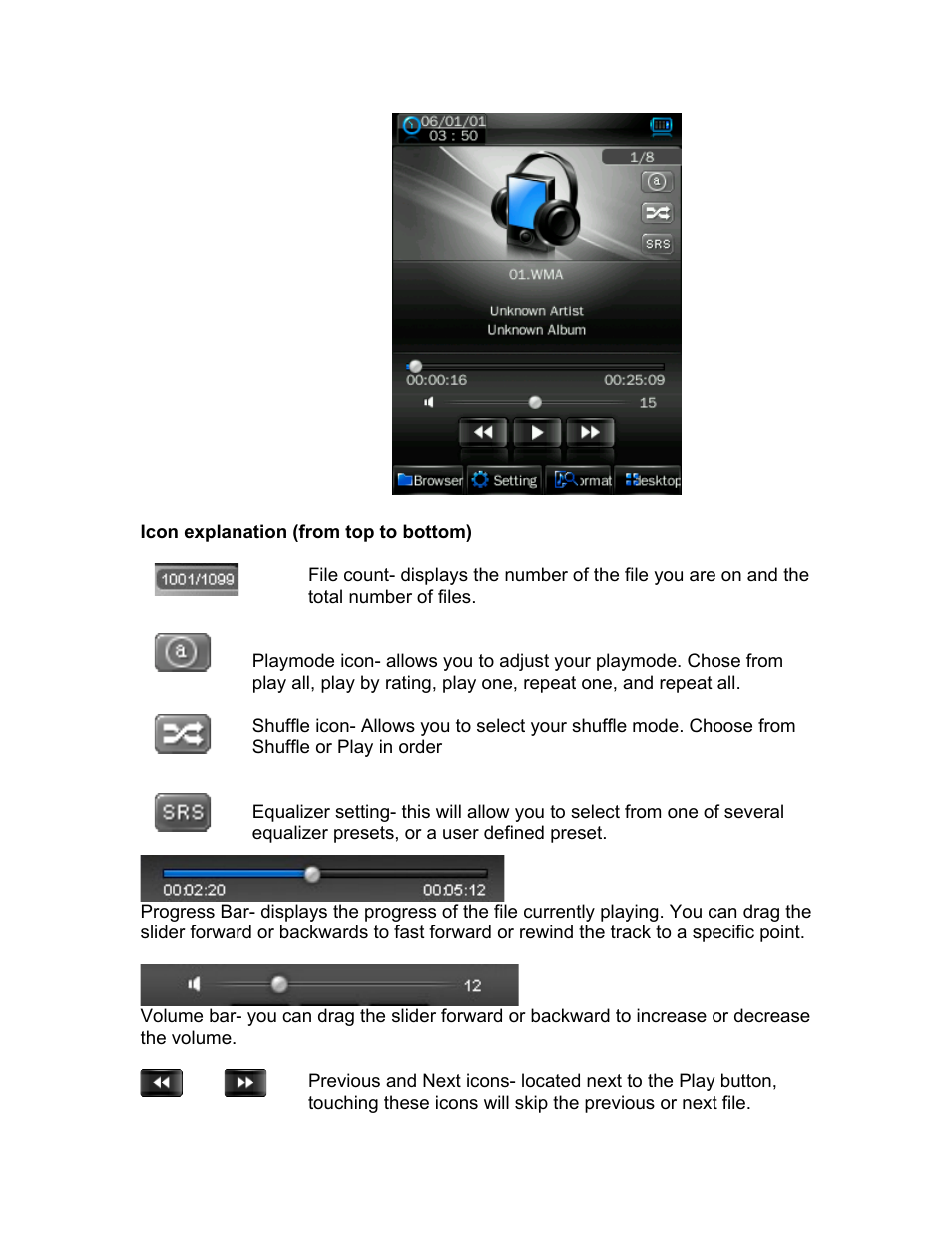 06/01/01
03 : 50

1/8

a

SRS

01.WMA

Unknown Artist
Unknown Album

00:00:16 00:25:09

15

Browser Setting ormat esktop

**Icon explanation (from top to bottom)**

1001/1099

File count- displays the number of the file you are on and the total number of files.

a

Playmode icon- allows you to adjust your playmode. Chose from play all, play by rating, play one, repeat one, and repeat all.

Shuffle icon- Allows you to select your shuffle mode. Choose from Shuffle or Play in order

SRS

Equalizer setting- this will allow you to select from one of several equalizer presets, or a user defined preset.

00:02:20 00:05:12

Progress Bar- displays the progress of the file currently playing. You can drag the slider forward or backwards to fast forward or rewind the track to a specific point.

12

Volume bar- you can drag the slider forward or backward to increase or decrease the volume.

Previous and Next icons- located next to the Play button, touching these icons will skip the previous or next file.